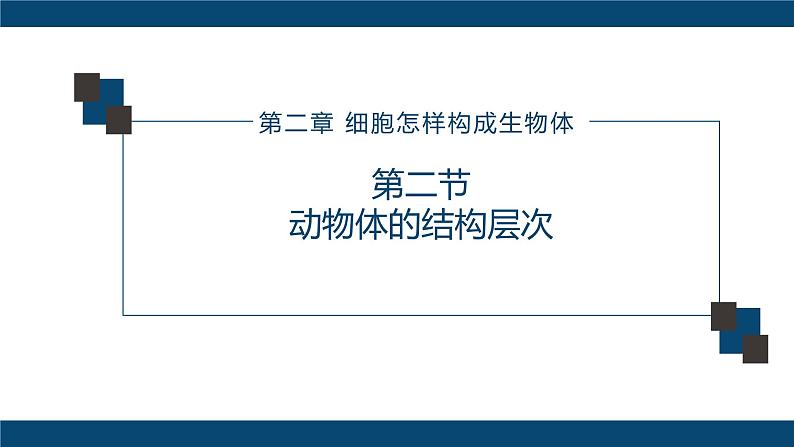 第二章 细胞怎样构成生物体

第二节
动物体的结构层次